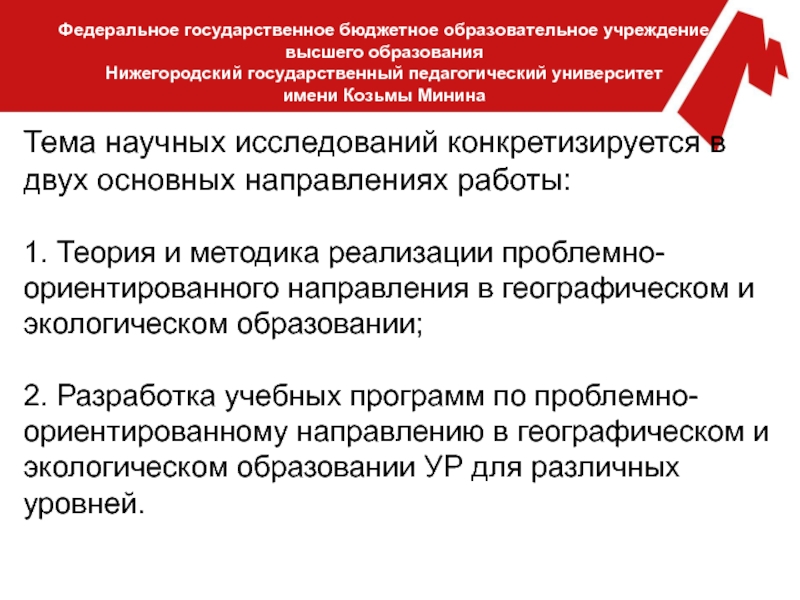 Федеральное государственное бюджетное образовательное учреждение высшего образования
Нижегородский государственный педагогический университет
имени Козьмы Минина

Тема научных исследований конкретизируется в двух основных направлениях работы:

1. Теория и методика реализации проблемно-ориентированного направления в географическом и экологическом образовании;

2. Разработка учебных программ по проблемно-ориентированному направлению в географическом и экологическом образовании УР для различных уровней.